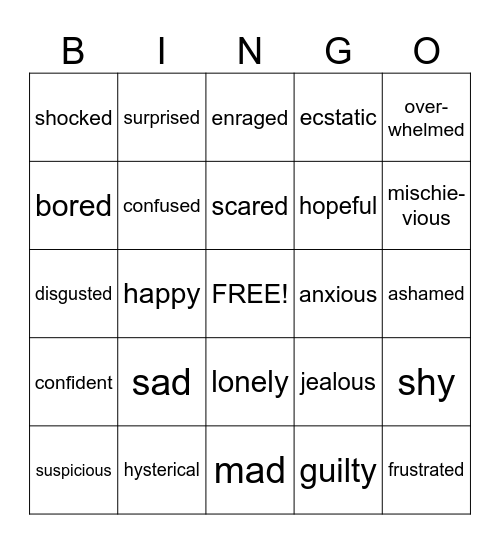 | B | I | N | G | O |
|---|---|---|---|---|
| shocked | surprised | enraged | ecstatic | overwhelmed |
| bored | confused | scared | hopeful | mischievious |
| disgusted | happy | FREE! | anxious | ashamed |
| confident | sad | lonely | jealous | shy |
| suspicious | hysterical | mad | guilty | frustrated |